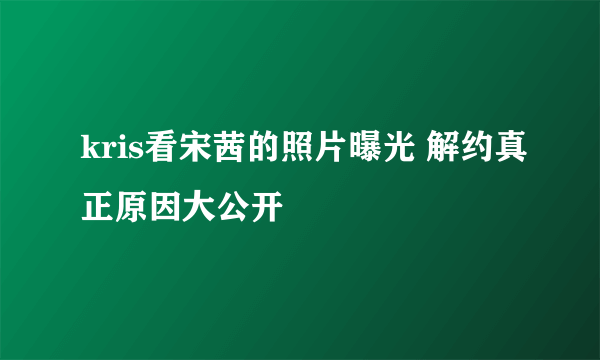 kris看宋茜的照片曝光 解约真正原因大公开